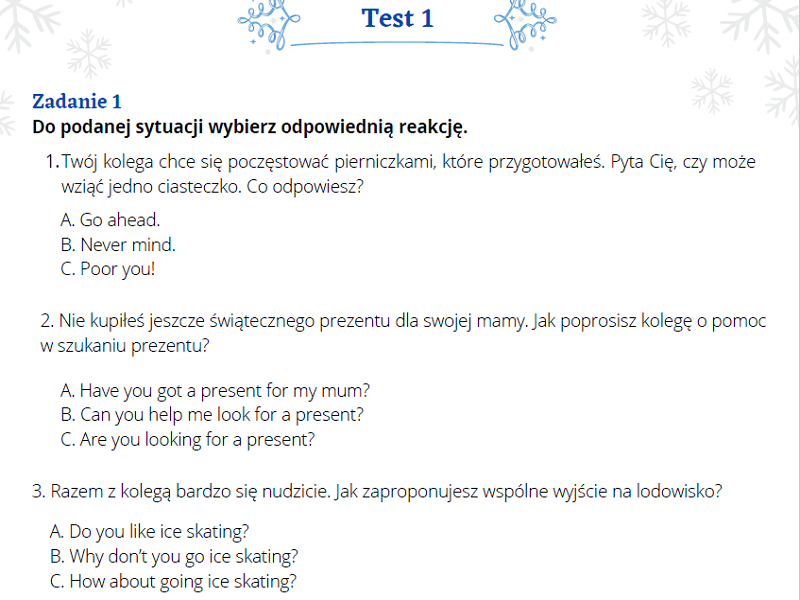 Test 1

Zadanie 1
Do podanej sytuacji wybierz odpowiednią reakcję.

1. Twój kolega chce się poczęstować pierniczkami, które przygotowałeś. Pyta Cię, czy może wziąć jedno ciasteczko. Co odpowiesz?

A. Go ahead.
B. Never mind.
C. Poor you!

2. Nie kupiłeś jeszcze świątecznego prezentu dla swojej mamy. Jak poprosisz kolegę o pomoc w szukaniu prezentu?

A. Have you got a present for my mum?
B. Can you help me look for a present?
C. Are you looking for a present?

3. Razem z kolegą bardzo się nudzicie. Jak zaproponujesz wspólne wyjście na lodowisko?

A. Do you like ice skating?
B. Why don't you go ice skating?
C. How about going ice skating?